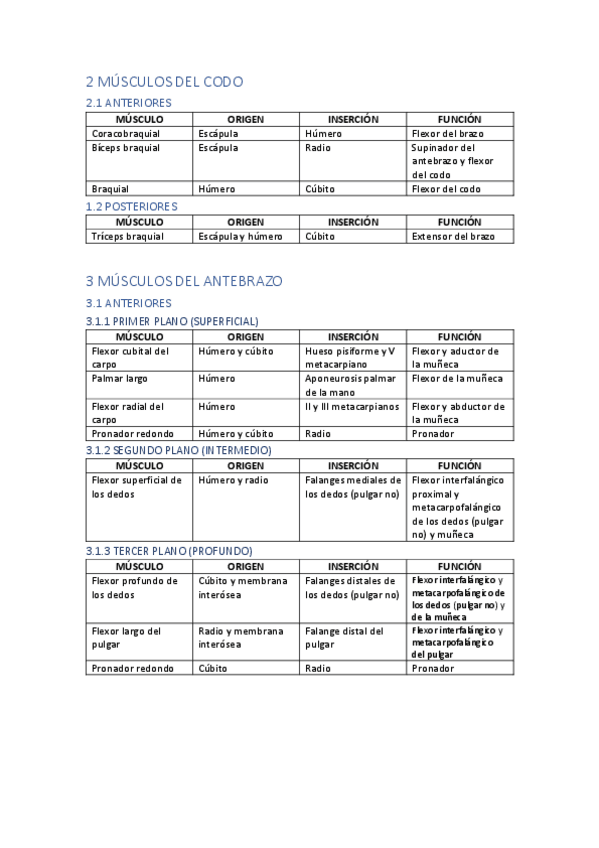 2 MÚSCULOS DEL CODO

2.1 ANTERIORES

| MÚSCULO | ORIGEN | INSERCIÓN | FUNCIÓN |
|---|---|---|---|
| Coracobraquial | Escápula | Húmero | Flexor del brazo |
| Bíceps braquial | Escápula | Radio | Supinador del antebrazo y flexor del codo |
| Braquial | Húmero | Cúbito | Flexor del codo |

1.2 POSTERIORES

| MÚSCULO | ORIGEN | INSERCIÓN | FUNCIÓN |
|---|---|---|---|
| Tríceps braquial | Escápula y húmero | Cúbito | Extensor del brazo |

3 MÚSCULOS DEL ANTEBRAZO

3.1 ANTERIORES

3.1.1 PRIMER PLANO (SUPERFICIAL)

| MÚSCULO | ORIGEN | INSERCIÓN | FUNCIÓN |
|---|---|---|---|
| Flexor cubital del carpo | Húmero y cúbito | Hueso pisiforme y V metacarpiano | Flexor y aductor de la muñeca |
| Palmar largo | Húmero | Aponeurosis palmar de la mano | Flexor de la muñeca |
| Flexor radial del carpo | Húmero | II y III metacarpianos | Flexor y abductor de la muñeca |
| Pronador redondo | Húmero y cúbito | Radio | Pronador |

3.1.2 SEGUNDO PLANO (INTERMEDIO)

| MÚSCULO | ORIGEN | INSERCIÓN | FUNCIÓN |
|---|---|---|---|
| Flexor superficial de los dedos | Húmero y radio | Falanges mediales de los dedos (pulgar no) | Flexor interfalángico proximal y metacarpofalángico de los dedos (pulgar no) y muñeca |

3.1.3 TERCER PLANO (PROFUNDO)

| MÚSCULO | ORIGEN | INSERCIÓN | FUNCIÓN |
|---|---|---|---|
| Flexor profundo de los dedos | Cúbito y membrana interósea | Falanges distales de los dedos (pulgar no) | Flexor interfalángico y metacarpofalángico de los dedos (pulgar no) y de la muñeca |
| Flexor largo del pulgar | Radio y membrana interósea | Falange distal del pulgar | Flexor interfalángico y metacarpofalángico del pulgar |
| Pronador redondo | Cúbito | Radio | Pronador |